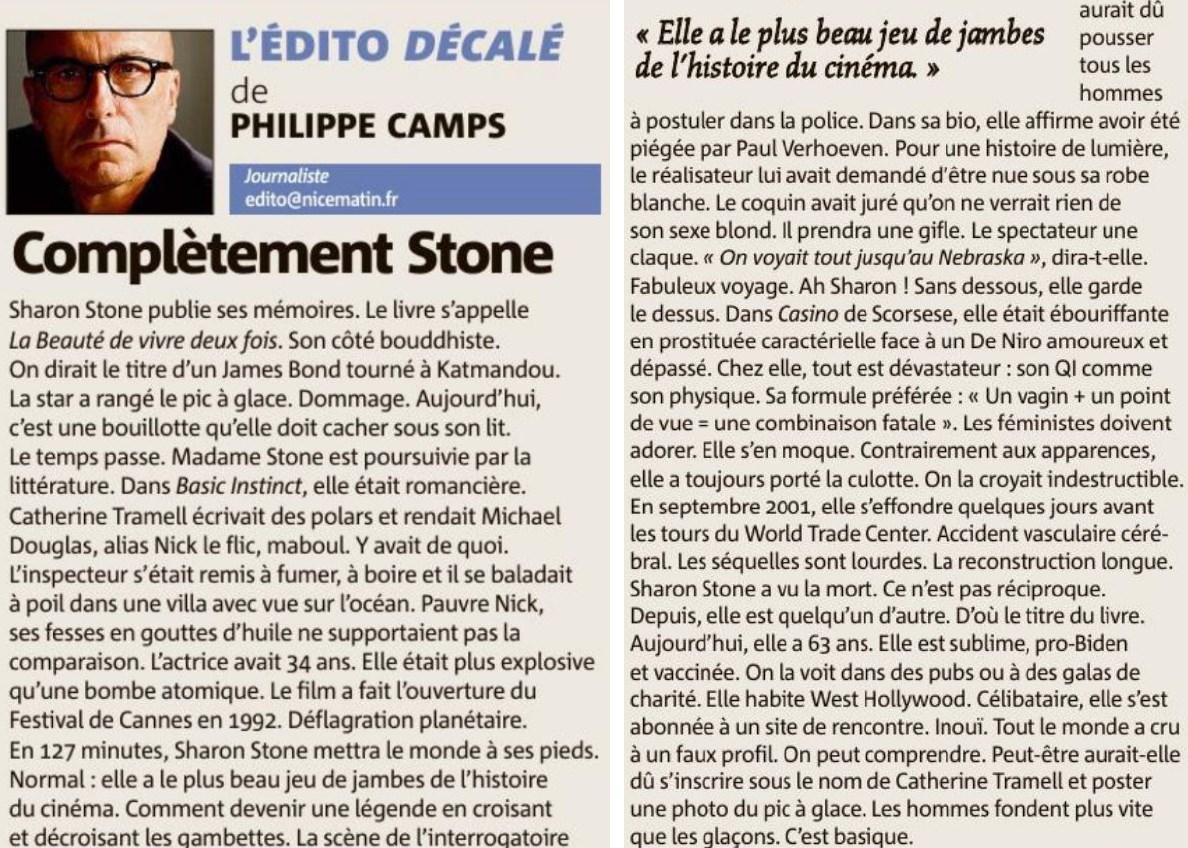 L'ÉDITO DÉCALÉ
de
PHILIPPE CAMPS

Journaliste
edito@nicematin.fr

Complètement Stone

Sharon Stone publie ses mémoires. Le livre s'appelle La Beauté de vivre deux fois. Son côté bouddhiste. On dirait le titre d'un James Bond tourné à Katmandou. La star a rangé le pic à glace. Dommage. Aujourd'hui, c'est une bouillotte qu'elle doit cacher sous son lit. Le temps passe. Madame Stone est poursuivie par la littérature. Dans Basic Instinct, elle était romancière. Catherine Tramell écrivait des polars et rendait Michael Douglas, alias Nick le flic, maboul. Y avait de quoi. L'inspecteur s'était remis à fumer, à boire et il se baladait à poil dans une villa avec vue sur l'océan. Pauvre Nick, ses fesses en gouttes d'huile ne supportaient pas la comparaison. L'actrice avait 34 ans. Elle était plus explosive qu'une bombe atomique. Le film a fait l'ouverture du Festival de Cannes en 1992. Déflagration planétaire. En 127 minutes, Sharon Stone mettra le monde à ses pieds. Normal : elle a le plus beau jeu de jambes de l'histoire du cinéma. Comment devenir une légende en croisant et décroisant les gambettes. La scène de l'interrogatoire

« Elle a le plus beau jeu de jambes de l'histoire du cinéma. »

aurait dû pousser tous les hommes à postuler dans la police. Dans sa bio, elle affirme avoir été piégée par Paul Verhoeven. Pour une histoire de lumière, le réalisateur lui avait demandé d'être nue sous sa robe blanche. Le coquin avait juré qu'on ne verrait rien de son sexe blond. Il prendra une gifle. Le spectateur une claque. « On voyait tout jusqu'au Nebraska », dira-t-elle. Fabuleux voyage. Ah Sharon ! Sans dessous, elle garde le dessus. Dans Casino de Scorsese, elle était ébouriffante en prostituée caractérielle face à un De Niro amoureux et dépassé. Chez elle, tout est dévastateur : son QI comme son physique. Sa formule préférée : « Un vagin + un point de vue = une combinaison fatale ». Les féministes doivent adorer. Elle s'en moque. Contrairement aux apparences, elle a toujours porté la culotte. On la croyait indestructible. En septembre 2001, elle s'effondre quelques jours avant les tours du World Trade Center. Accident vasculaire cérébral. Les séquelles sont lourdes. La reconstruction longue. Sharon Stone a vu la mort. Ce n'est pas réciproque. Depuis, elle est quelqu'un d'autre. D'où le titre du livre. Aujourd'hui, elle a 63 ans. Elle est sublime, pro-Biden et vaccinée. On la voit dans des pubs ou à des galas de charité. Elle habite West Hollywood. Célibataire, elle s'est abonnée à un site de rencontre. Inouï. Tout le monde a cru à un faux profil. On peut comprendre. Peut-être aurait-elle dû s'inscrire sous le nom de Catherine Tramell et poster une photo du pic à glace. Les hommes fondent plus vite que les glaçons. C'est basique.